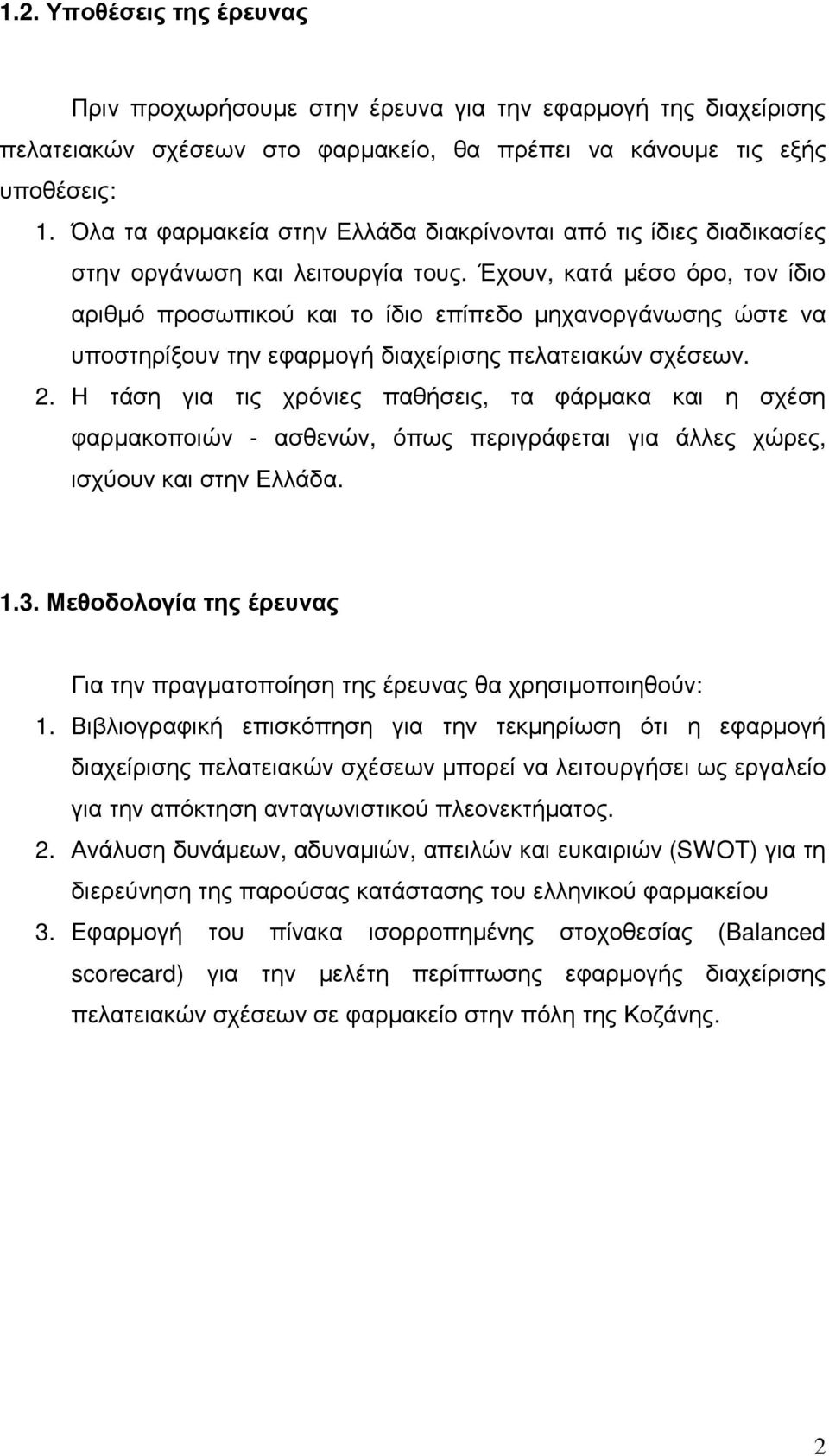 1.2. Υποθέσεις της έρευνας

Πριν προχωρήσουµε στην έρευνα για την εφαρµογή της διαχείρισης πελατειακών σχέσεων στο φαρµακείο, θα πρέπει να κάνουµε τις εξής υποθέσεις:

1. Όλα τα φαρµακεία στην Ελλάδα διακρίνονται από τις ίδιες διαδικασίες στην οργάνωση και λειτουργία τους. Έχουν, κατά µέσο όρο, τον ίδιο αριθµό προσωπικού και το ίδιο επίπεδο µηχανοργάνωσης ώστε να υποστηρίξουν την εφαρµογή διαχείρισης πελατειακών σχέσεων.

2. Η τάση για τις χρόνιες παθήσεις, τα φάρµακα και η σχέση φαρµακοποιών - ασθενών, όπως περιγράφεται για άλλες χώρες, ισχύουν και στην Ελλάδα.

1.3. Μεθοδολογία της έρευνας

Για την πραγµατοποίηση της έρευνας θα χρησιµοποιηθούν:

1. Βιβλιογραφική επισκόπηση για την τεκµηρίωση ότι η εφαρµογή διαχείρισης πελατειακών σχέσεων µπορεί να λειτουργήσει ως εργαλείο για την απόκτηση ανταγωνιστικού πλεονεκτήµατος.

2. Ανάλυση δυνάµεων, αδυναµιών, απειλών και ευκαιριών (SWOT) για τη διερεύνηση της παρούσας κατάστασης του ελληνικού φαρµακείου

3. Εφαρµογή του πίνακα ισορροπηµένης στοχοθεσίας (Balanced scorecard) για την µελέτη περίπτωσης εφαρµογής διαχείρισης πελατειακών σχέσεων σε φαρµακείο στην πόλη της Κοζάνης.

2